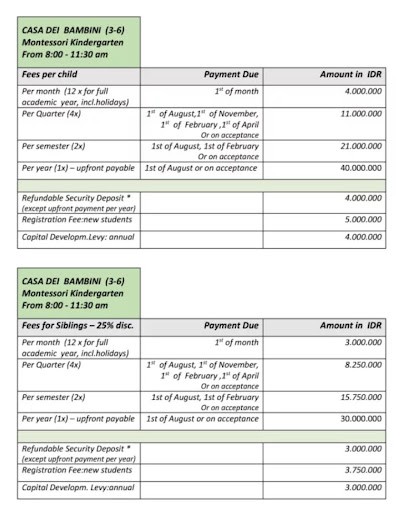 CASA DEI BAMBINI (3-6)
Montessori Kindergarten
From 8:00 - 11:30 am

| Fees per child | Payment Due | Amount in IDR |
|---|---|---|
| Per month (12 x for full academic year, incl.holidays) | $1^{st}$ of month | 4.000.000 |
| Per Quarter (4x) | $1^{st}$ of August,$1^{st}$ of November, $1^{st}$ of February ,$1^{st}$ of April Or on acceptance | 11.000.000 |
| Per semester (2x) | 1st of August, 1st of February Or on acceptance | 21.000.000 |
| Per year (1x) – upfront payable | 1st of August or on acceptance | 40.000.000 |
| | | |
| Refundable Security Deposit * (except upfront payment per year) | | 4.000.000 |
| Registration Fee:new students | | 5.000.000 |
| Capital Developm.Levy: annual | | 4.000.000 |

CASA DEI BAMBINI (3-6)
Montessori Kindergarten
From 8:00 - 11:30 am

| Fees for Siblings – 25% disc. | Payment Due | Amount in IDR |
|---|---|---|
| Per month (12 x for full academic year, incl.holidays) | $1^{st}$ of month | 3.000.000 |
| Per Quarter (4x) | $1^{st}$ of August, $1^{st}$ of November, $1^{st}$ of February ,$1^{st}$ of April Or on acceptance | 8.250.000 |
| Per semester (2x) | 1st of August, 1st of February Or on acceptance | 15.750.000 |
| Per year (1x) – upfront payable | 1st of August or on acceptance | 30.000.000 |
| | | |
| Refundable Security Deposit * (except upfront payment per year) | | 3.000.000 |
| Registration Fee:new students | | 3.750.000 |
| Capital Developm. Levy:annual | | 3.000.000 |